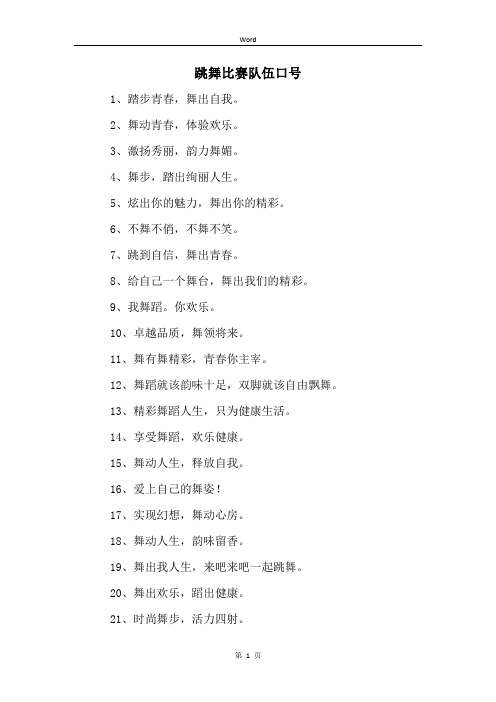 Word

跳舞比赛队伍口号

1、踏步青春，舞出自我。

2、舞动青春，体验欢乐。

3、激扬秀丽，韵力舞媚。

4、舞步，踏出绚丽人生。

5、炫出你的魅力，舞出你的精彩。

6、不舞不俏，不舞不笑。

7、跳到自信，舞出青春。

8、给自己一个舞台，舞出我们的精彩。

9、我舞蹈。你欢乐。

10、卓越品质，舞领将来。

11、舞有舞精彩，青春你主宰。

12、舞蹈就该韵味十足，双脚就该自由飘舞。

13、精彩舞蹈人生，只为健康生活。

14、享受舞蹈，欢乐健康。

15、舞动人生，释放自我。

16、爱上自己的舞姿！

17、实现幻想，舞动心房。

18、舞动人生，韵味留香。

19、舞出我人生，来吧来吧一起跳舞。

20、舞出欢乐，蹈出健康。

21、时尚舞步，活力四射。

第 1 页